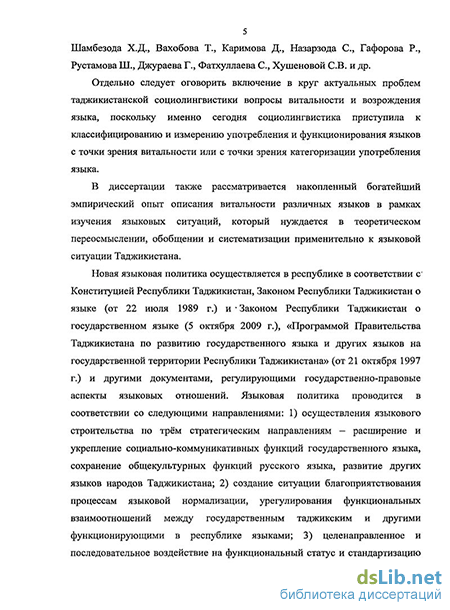 5

Шамбезода Х.Д., Вахобова Т., Каримова Д., Назарзода С., Гафорова Р., Рустамова Ш., Джураева Г., Фатхуллаева С., Хушеновой С.В. и др.

Отдельно следует оговорить включение в круг актуальных проблем таджикистанской социолингвистики вопросы витальности и возрождения языка, поскольку именно сегодня социолингвистика приступила к классифицированию и измерению употребления и функционирования языков с точки зрения витальности или с точки зрения категоризации употребления языка.

В диссертации также рассматривается накопленный богатейший эмпирический опыт описания витальности различных языков в рамках изучения языковых ситуаций, который нуждается в теоретическом переосмыслении, обобщении и систематизации применительно к языковой ситуации Таджикистана.

Новая языковая политика осуществляется в республике в соответствии с Конституцией Республики Таджикистан, Законом Республики Таджикистан о языке (от 22 июля 1989 г.) и Законом Республики Таджикистан о государственном языке (5 октября 2009 г.), «Программой Правительства Таджикистана по развитию государственного языка и других языков на государственной территории Республики Таджикистана» (от 21 октября 1997 г.) и другими документами, регулирующими государственно-правовые аспекты языковых отношений. Языковая политика проводится в соответствии со следующими направлениями: 1) осуществления языкового строительства по трём стратегическим направлениям – расширение и укрепление социально-коммуникативных функций государственного языка, сохранение общекультурных функций русского языка, развитие других языков народов Таджикистана; 2) создание ситуации благоприятствования процессам языковой нормализации, урегулирования функциональных взаимоотношений между государственным таджикским и другими функционирующими в республике языками; 3) целенаправленное и последовательное воздействие на функциональный статус и стандартизацию

dsLib.net
библиотека диссертаций